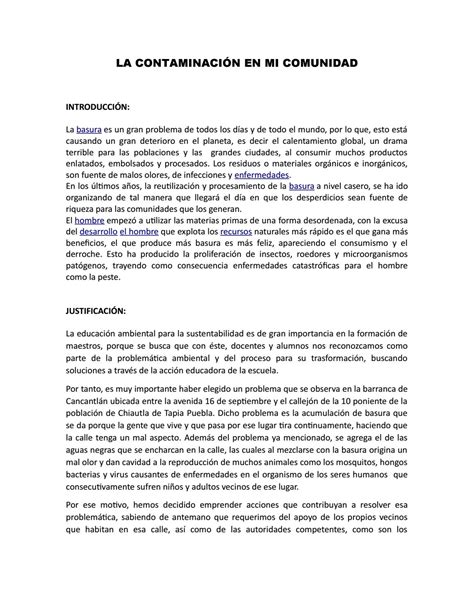 LA CONTAMINACIÓN EN MI COMUNIDAD

INTRODUCCIÓN:

La basura es un gran problema de todos los días y de todo el mundo, por lo que, esto está causando un gran deterioro en el planeta, es decir el calentamiento global, un drama terrible para las poblaciones y las grandes ciudades, al consumir muchos productos enlatados, embolsados y procesados. Los residuos o materiales orgánicos e inorgánicos, son fuente de malos olores, de infecciones y enfermedades.
En los últimos años, la reutilización y procesamiento de la basura a nivel casero, se ha ido organizando de tal manera que llegará el día en que los desperdicios sean fuente de riqueza para las comunidades que los generan.
El hombre empezó a utilizar las materias primas de una forma desordenada, con la excusa del desarrollo el hombre que explota los recursos naturales más rápido es el que gana más beneficios, el que produce más basura es más feliz, apareciendo el consumismo y el derroche. Esto ha producido la proliferación de insectos, roedores y microorganismos patógenos, trayendo como consecuencia enfermedades catastróficas para el hombre como la peste.

JUSTIFICACIÓN:

La educación ambiental para la sustentabilidad es de gran importancia en la formación de maestros, porque se busca que con éste, docentes y alumnos nos reconozcamos como parte de la problemática ambiental y del proceso para su trasformación, buscando soluciones a través de la acción educadora de la escuela.

Por tanto, es muy importante haber elegido un problema que se observa en la barranca de Cancantlán ubicada entre la avenida 16 de septiembre y el callejón de la 10 poniente de la población de Chiautla de Tapia Puebla. Dicho problema es la acumulación de basura que se da porque la gente que vive y que pasa por ese lugar tira continuamente, haciendo que la calle tenga un mal aspecto. Además del problema ya mencionado, se agrega el de las aguas negras que se encharcan en la calle, las cuales al mezclarse con la basura origina un mal olor y dan cavidad a la reproducción de muchos animales como los mosquitos, hongos bacterias y virus causantes de enfermedades en el organismo de los seres humanos que consecutivamente sufren niños y adultos vecinos de ese lugar.

Por ese motivo, hemos decidido emprender acciones que contribuyan a resolver esa problemática, sabiendo de antemano que requerimos del apoyo de los propios vecinos que habitan en esa calle, así como de las autoridades competentes, como son los